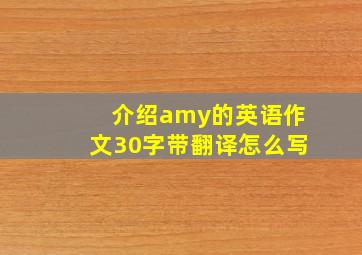 介绍amy的英语作文30字带翻译怎么写